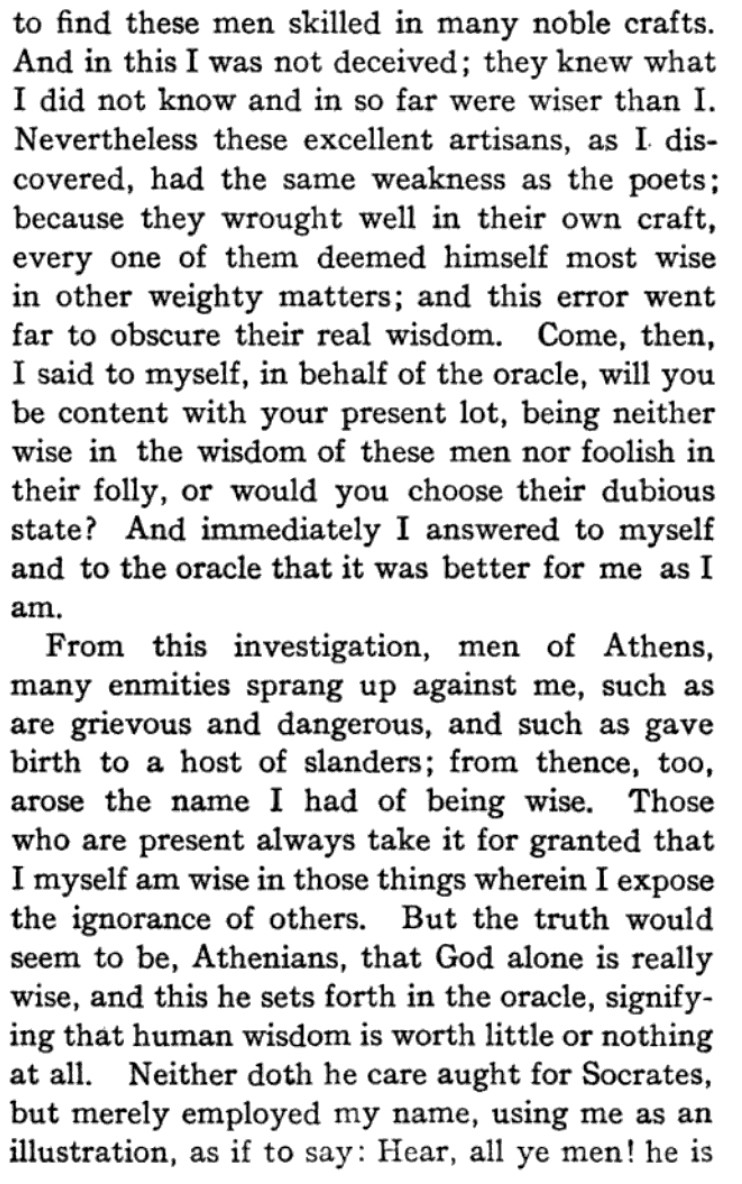 to find these men skilled in many noble crafts. And in this I was not deceived; they knew what I did not know and in so far were wiser than I. Nevertheless these excellent artisans, as I discovered, had the same weakness as the poets; because they wrought well in their own craft, every one of them deemed himself most wise in other weighty matters; and this error went far to obscure their real wisdom. Come, then, I said to myself, in behalf of the oracle, will you be content with your present lot, being neither wise in the wisdom of these men nor foolish in their folly, or would you choose their dubious state? And immediately I answered to myself and to the oracle that it was better for me as I am.

From this investigation, men of Athens, many enmities sprang up against me, such as are grievous and dangerous, and such as gave birth to a host of slanders; from thence, too, arose the name I had of being wise. Those who are present always take it for granted that I myself am wise in those things wherein I expose the ignorance of others. But the truth would seem to be, Athenians, that God alone is really wise, and this he sets forth in the oracle, signifying that human wisdom is worth little or nothing at all. Neither doth he care aught for Socrates, but merely employed my name, using me as an illustration, as if to say: Hear, all ye men! he is